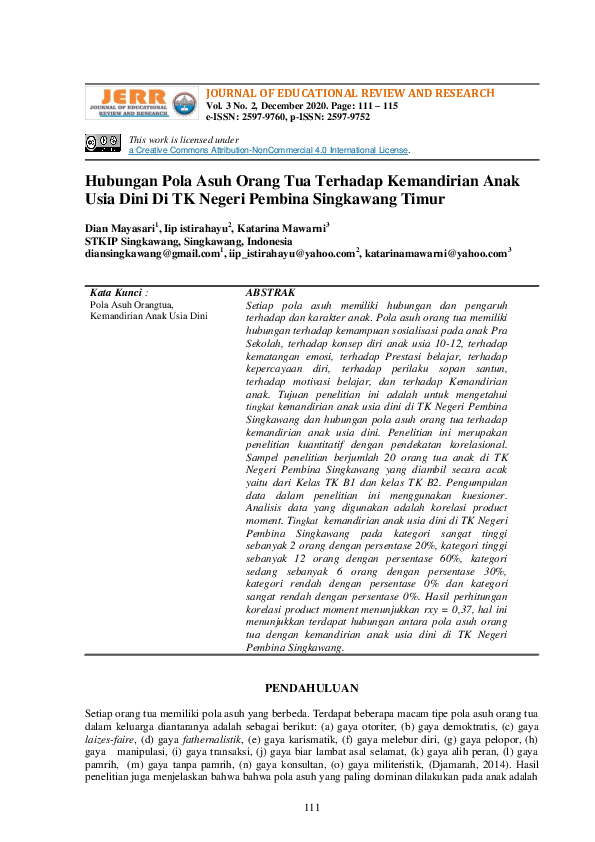 JERR JOURNAL OF EDUCATIONAL REVIEW AND RESEARCH

JOURNAL OF EDUCATIONAL REVIEW AND RESEARCH
Vol. 3 No. 2, December 2020. Page: 111 – 115
e-ISSN: 2597-9760, p-ISSN: 2597-9752

This work is licensed under
a Creative Commons Attribution-NonCommercial 4.0 International License.

Hubungan Pola Asuh Orang Tua Terhadap Kemandirian Anak Usia Dini Di TK Negeri Pembina Singkawang Timur

Dian Mayasari$^1$, Iip istirahayu$^2$, Katarina Mawarni$^3$
STKIP Singkawang, Singkawang, Indonesia
diansingkawang@gmail.com$^1$, iip_istirahayu@yahoo.com$^2$, katarinamawarni@yahoo.com$^3$

Kata Kunci :
Pola Asuh Orangtua,
Kemandirian Anak Usia Dini

ABSTRAK
Setiap pola asuh memiliki hubungan dan pengaruh terhadap dan karakter anak. Pola asuh orang tua memiliki hubungan terhadap kemampuan sosialisasi pada anak Pra Sekolah, terhadap konsep diri anak usia 10-12, terhadap kematangan emosi, terhadap Prestasi belajar, terhadap kepercayaan diri, terhadap perilaku sopan santun, terhadap motivasi belajar, dan terhadap Kemandirian anak. Tujuan penelitian ini adalah untuk mengetahui tingkat kemandirian anak usia dini di TK Negeri Pembina Singkawang dan hubungan pola asuh orang tua terhadap kemandirian anak usia dini. Penelitian ini merupakan penelitian kuantitatif dengan pendekatan korelasional. Sampel penelitian berjumlah 20 orang tua anak di TK Negeri Pembina Singkawang yang diambil secara acak yaitu dari Kelas TK B1 dan kelas TK B2. Pengumpulan data dalam penelitian ini menggunakan kuesioner. Analisis data yang digunakan adalah korelasi product moment. Tingkat kemandirian anak usia dini di TK Negeri Pembina Singkawang pada kategori sangat tinggi sebanyak 2 orang dengan persentase 20%, kategori tinggi sebanyak 12 orang dengan persentase 60%, kategori sedang sebanyak 6 orang dengan persentase 30%, kategori rendah dengan persentase 0% dan kategori sangat rendah dengan persentase 0%. Hasil perhitungan korelasi product moment menunjukkan rxy = 0,37, hal ini menunjukkan terdapat hubungan antara pola asuh orang tua dengan kemandirian anak usia dini di TK Negeri Pembina Singkawang.

PENDAHULUAN

Setiap orang tua memiliki pola asuh yang berbeda. Terdapat beberapa macam tipe pola asuh orang tua dalam keluarga diantaranya adalah sebagai berikut: (a) gaya otoriter, (b) gaya demoktratis, (c) gaya laizes-faire, (d) gaya fathernalistik, (e) gaya karismatik, (f) gaya melebur diri, (g) gaya pelopor, (h) gaya manipulasi, (i) gaya transaksi, (j) gaya biar lambat asal selamat, (k) gaya alih peran, (l) gaya pamrih, (m) gaya tanpa pamrih, (n) gaya konsultan, (o) gaya militeristik, (Djamarah, 2014). Hasil penelitian juga menjelaskan bahwa bahwa pola asuh yang paling dominan dilakukan pada anak adalah

111